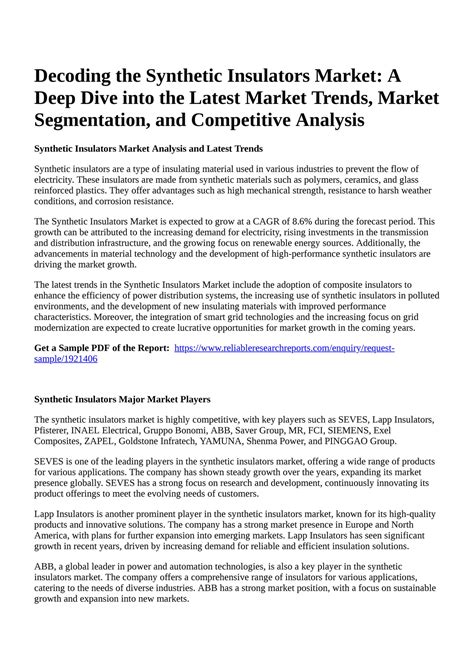 Decoding the Synthetic Insulators Market: A Deep Dive into the Latest Market Trends, Market Segmentation, and Competitive Analysis

Synthetic Insulators Market Analysis and Latest Trends

Synthetic insulators are a type of insulating material used in various industries to prevent the flow of electricity. These insulators are made from synthetic materials such as polymers, ceramics, and glass reinforced plastics. They offer advantages such as high mechanical strength, resistance to harsh weather conditions, and corrosion resistance.

The Synthetic Insulators Market is expected to grow at a CAGR of 8.6% during the forecast period. This growth can be attributed to the increasing demand for electricity, rising investments in the transmission and distribution infrastructure, and the growing focus on renewable energy sources. Additionally, the advancements in material technology and the development of high-performance synthetic insulators are driving the market growth.

The latest trends in the Synthetic Insulators Market include the adoption of composite insulators to enhance the efficiency of power distribution systems, the increasing use of synthetic insulators in polluted environments, and the development of new insulating materials with improved performance characteristics. Moreover, the integration of smart grid technologies and the increasing focus on grid modernization are expected to create lucrative opportunities for market growth in the coming years.

Get a Sample PDF of the Report: https://www.reliableresearchreports.com/enquiry/request-sample/1921406

Synthetic Insulators Major Market Players

The synthetic insulators market is highly competitive, with key players such as SEVES, Lapp Insulators, Pfisterer, INAEL Electrical, Gruppo Bonomi, ABB, Saver Group, MR, FCI, SIEMENS, Exel Composites, ZAPEL, Goldstone Infratech, YAMUNA, Shenma Power, and PINGGAO Group.

SEVES is one of the leading players in the synthetic insulators market, offering a wide range of products for various applications. The company has shown steady growth over the years, expanding its market presence globally. SEVES has a strong focus on research and development, continuously innovating its product offerings to meet the evolving needs of customers.

Lapp Insulators is another prominent player in the synthetic insulators market, known for its high-quality products and innovative solutions. The company has a strong market presence in Europe and North America, with plans for further expansion into emerging markets. Lapp Insulators has seen significant growth in recent years, driven by increasing demand for reliable and efficient insulation solutions.

ABB, a global leader in power and automation technologies, is also a key player in the synthetic insulators market. The company offers a comprehensive range of insulators for various applications, catering to the needs of diverse industries. ABB has a strong market position, with a focus on sustainable growth and expansion into new markets.